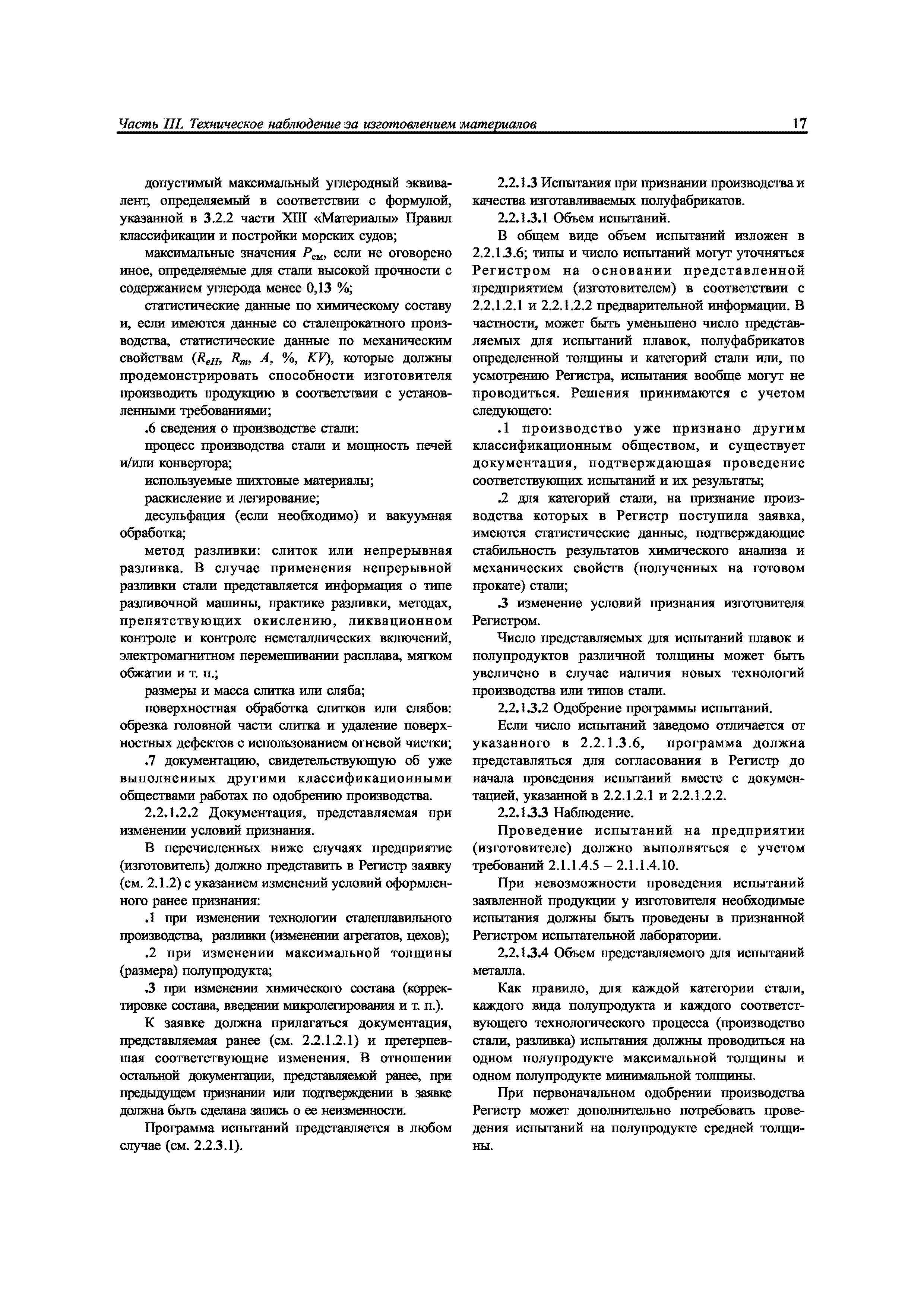 Часть III. Техническое наблюдение за изготовлением материалов

17

допустимый максимальный углеродный эквивалент, определяемый в соответствии с формулой, указанной в 3.2.2 части XIII «Материалы» Правил классификации и постройки морских судов;

максимальные значения $P_{см}$, если не оговорено иное, определяемые для стали высокой прочности с содержанием углерода менее 0,13 %;

статистические данные по химическому составу и, если имеются данные со сталепрокатного производства, статистические данные по механическим свойствам ($R_{eH}$, $R_m$, $A$, %, $KV$), которые должны продемонстрировать способности изготовителя производить продукцию в соответствии с установленными требованиями;

.6 сведения о производстве стали:

процесс производства стали и мощность печей и/или конвертора;

используемые шихтовые материалы;

раскисление и легирование;

десульфация (если необходимо) и вакуумная обработка;

метод разливки: слиток или непрерывная разливка. В случае применения непрерывной разливки стали представляется информация о типе разливочной машины, практике разливки, методах, препятствующих окислению, ликвационном контроле и контроле неметаллических включений, электромагнитном перемешивании расплава, мягком обжатии и т. п.;

размеры и масса слитка или сляба;

поверхностная обработка слитков или слябов: обрезка головной части слитка и удаление поверхностных дефектов с использованием огневой чистки;

.7 документацию, свидетельствующую об уже выполненных другими классификационными обществами работах по одобрению производства.

2.2.1.2.2 Документация, представляемая при изменении условий признания.

В перечисленных ниже случаях предприятие (изготовитель) должно представить в Регистр заявку (см. 2.1.2) с указанием изменений условий оформленного ранее признания:

.1 при изменении технологии сталеплавильного производства, разливки (изменении агрегатов, цехов);

.2 при изменении максимальной толщины (размера) полупродукта;

.3 при изменении химического состава (корректировке состава, введении микролегирования и т. п.).

К заявке должна прилагаться документация, представляемая ранее (см. 2.2.1.2.1) и претерпевшая соответствующие изменения. В отношении остальной документации, представляемой ранее, при предыдущем признании или подтверждении в заявке должна быть сделана запись о ее неизменности.

Программа испытаний представляется в любом случае (см. 2.2.3.1).

2.2.1.3 Испытания при признании производства и качества изготавливаемых полуфабрикатов.

2.2.1.3.1 Объем испытаний.

В общем виде объем испытаний изложен в 2.2.1.3.6; типы и число испытаний могут уточняться Регистром на основании представленной предприятием (изготовителем) в соответствии с 2.2.1.2.1 и 2.2.1.2.2 предварительной информации. В частности, может быть уменьшено число представляемых для испытаний плавок, полуфабрикатов определенной толщины и категорий стали или, по усмотрению Регистра, испытания вообще могут не проводиться. Решения принимаются с учетом следующего:

.1 производство уже признано другим классификационным обществом, и существует документация, подтверждающая проведение соответствующих испытаний и их результаты;

.2 для категорий стали, на признание производства которых в Регистр поступила заявка, имеются статистические данные, подтверждающие стабильность результатов химического анализа и механических свойств (полученных на готовом прокате) стали;

.3 изменение условий признания изготовителя Регистром.

Число представляемых для испытаний плавок и полупродуктов различной толщины может быть увеличено в случае наличия новых технологий производства или типов стали.

2.2.1.3.2 Одобрение программы испытаний.

Если число испытаний заведомо отличается от указанного в 2.2.1.3.6, программа должна представляться для согласования в Регистр до начала проведения испытаний вместе с документацией, указанной в 2.2.1.2.1 и 2.2.1.2.2.

2.2.1.3.3 Наблюдение.

Проведение испытаний на предприятии (изготовителе) должно выполняться с учетом требований 2.1.1.4.5 – 2.1.1.4.10.

При невозможности проведения испытаний заявленной продукции у изготовителя необходимые испытания должны быть проведены в признанной Регистром испытательной лаборатории.

2.2.1.3.4 Объем представляемого для испытаний металла.

Как правило, для каждой категории стали, каждого вида полупродукта и каждого соответствующего технологического процесса (производство стали, разливка) испытания должны проводиться на одном полупродукте максимальной толщины и одном полупродукте минимальной толщины.

При первоначальном одобрении производства Регистр может дополнительно потребовать проведения испытаний на полупродукте средней толщины.